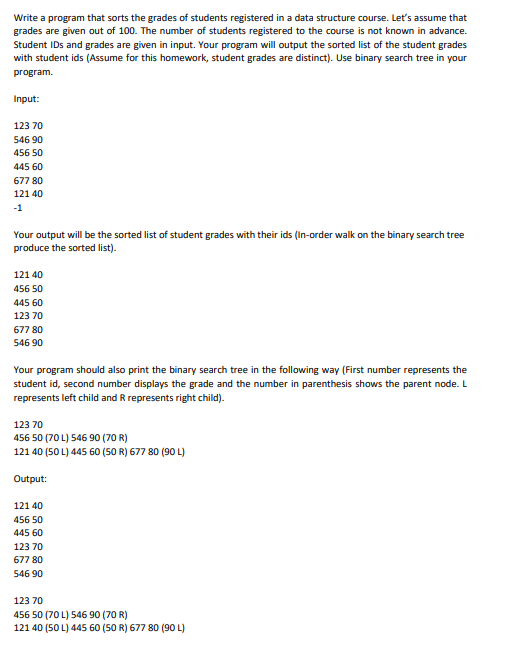 Write a program that sorts the grades of students registered in a data structure course. Let's assume that grades are given out of 100. The number of students registered to the course is not known in advance. Student IDs and grades are given in input. Your program will output the sorted list of the student grades with student ids (Assume for this homework, student grades are distinct). Use binary search tree in your program.

Input:

123 70
546 90
456 50
445 60
677 80
121 40
-1

Your output will be the sorted list of student grades with their ids (In-order walk on the binary search tree produce the sorted list).

121 40
456 50
445 60
123 70
677 80
546 90

Your program should also print the binary search tree in the following way (First number represents the student id, second number displays the grade and the number in parenthesis shows the parent node. L represents left child and R represents right child).

123 70
456 50 (70 L) 546 90 (70 R)
121 40 (50 L) 445 60 (50 R) 677 80 (90 L)

Output:

121 40
456 50
445 60
123 70
677 80
546 90

123 70
456 50 (70 L) 546 90 (70 R)
121 40 (50 L) 445 60 (50 R) 677 80 (90 L)